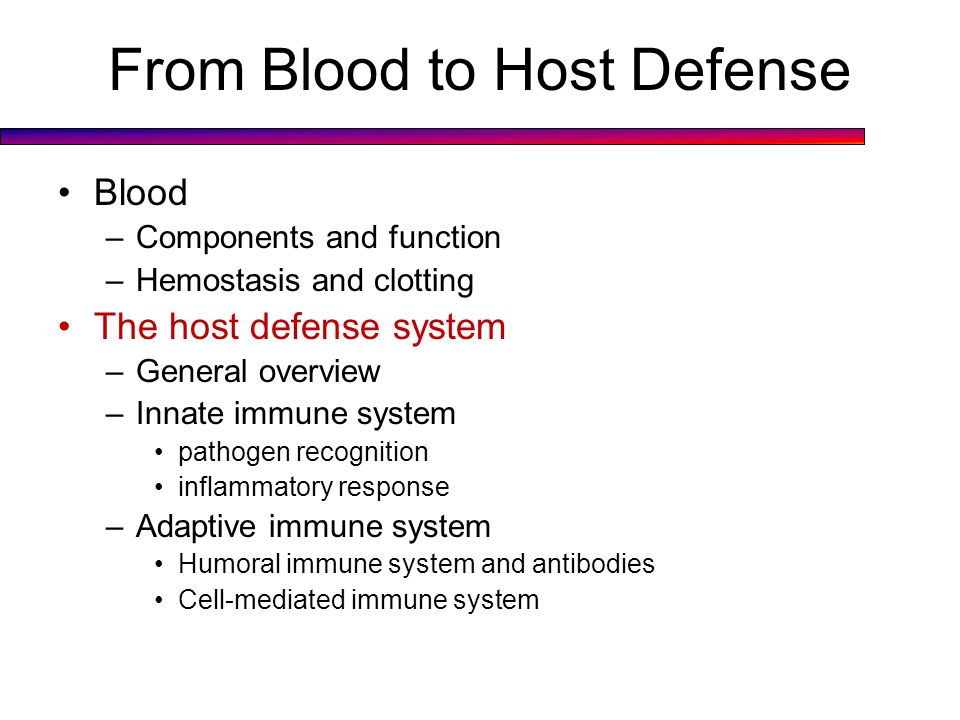 From Blood to Host Defense

• Blood
– Components and function
– Hemostasis and clotting
• The host defense system
– General overview
– Innate immune system
• pathogen recognition
• inflammatory response
– Adaptive immune system
• Humoral immune system and antibodies
• Cell-mediated immune system